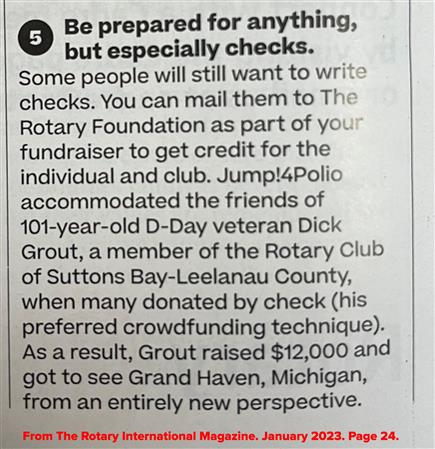 5 Be prepared for anything, but especially checks.

Some people will still want to write checks. You can mail them to The Rotary Foundation as part of your fundraiser to get credit for the individual and club. Jump!4Polio accommodated the friends of 101-year-old D-Day veteran Dick Grout, a member of the Rotary Club of Suttons Bay-Leelanau County, when many donated by check (his preferred crowdfunding technique). As a result, Grout raised $12,000 and got to see Grand Haven, Michigan, from an entirely new perspective.

From The Rotary International Magazine. January 2023. Page 24.